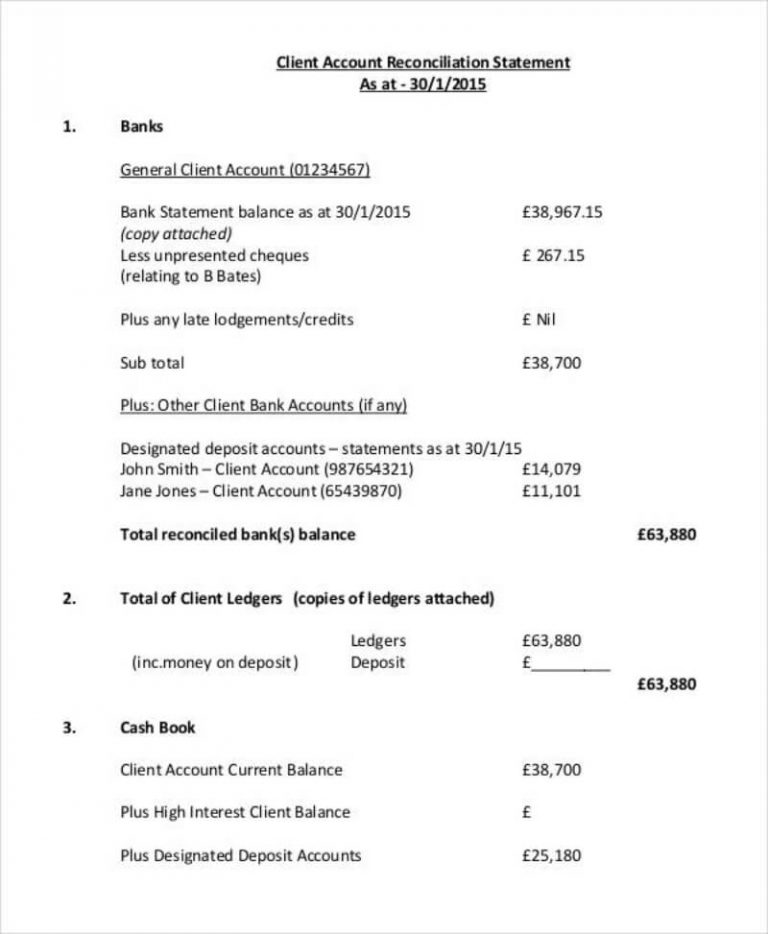 Client Account Reconciliation Statement
As at - 30/1/2015

1. Banks

General Client Account (01234567)

Bank Statement balance as at 30/1/2015 £38,967.15
(copy attached)
Less unpresented cheques £ 267.15
(relating to B Bates)

Plus any late lodgements/credits £ Nil

Sub total £38,700

Plus: Other Client Bank Accounts (if any)

Designated deposit accounts – statements as at 30/1/15
John Smith – Client Account (987654321) £14,079
Jane Jones – Client Account (65439870) £11,101

Total reconciled bank(s) balance £63,880

2. Total of Client Ledgers (copies of ledgers attached)

Ledgers £63,880
(inc.money on deposit) Deposit £________
£63,880

3. Cash Book

Client Account Current Balance £38,700

Plus High Interest Client Balance £

Plus Designated Deposit Accounts £25,180